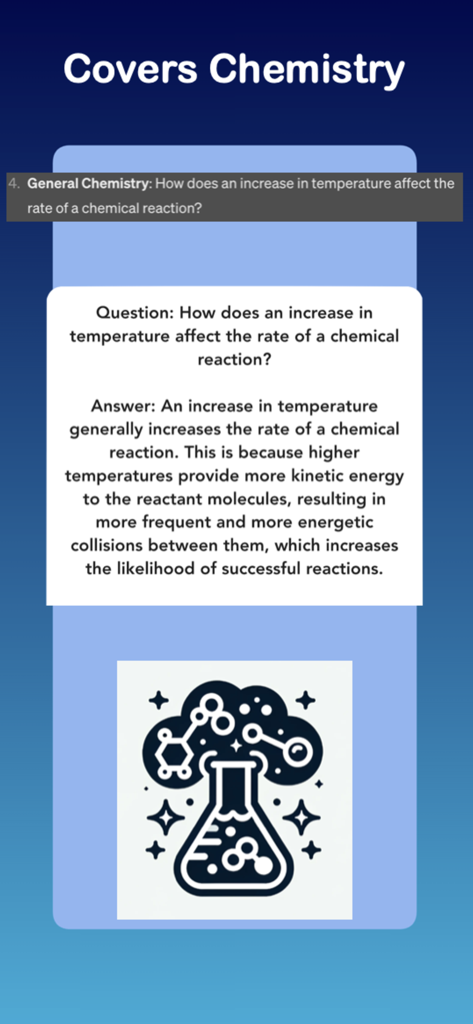 Covers Chemistry

4. General Chemistry: How does an increase in temperature affect the rate of a chemical reaction?

Question: How does an increase in temperature affect the rate of a chemical reaction?

Answer: An increase in temperature generally increases the rate of a chemical reaction. This is because higher temperatures provide more kinetic energy to the reactant molecules, resulting in more frequent and more energetic collisions between them, which increases the likelihood of successful reactions.